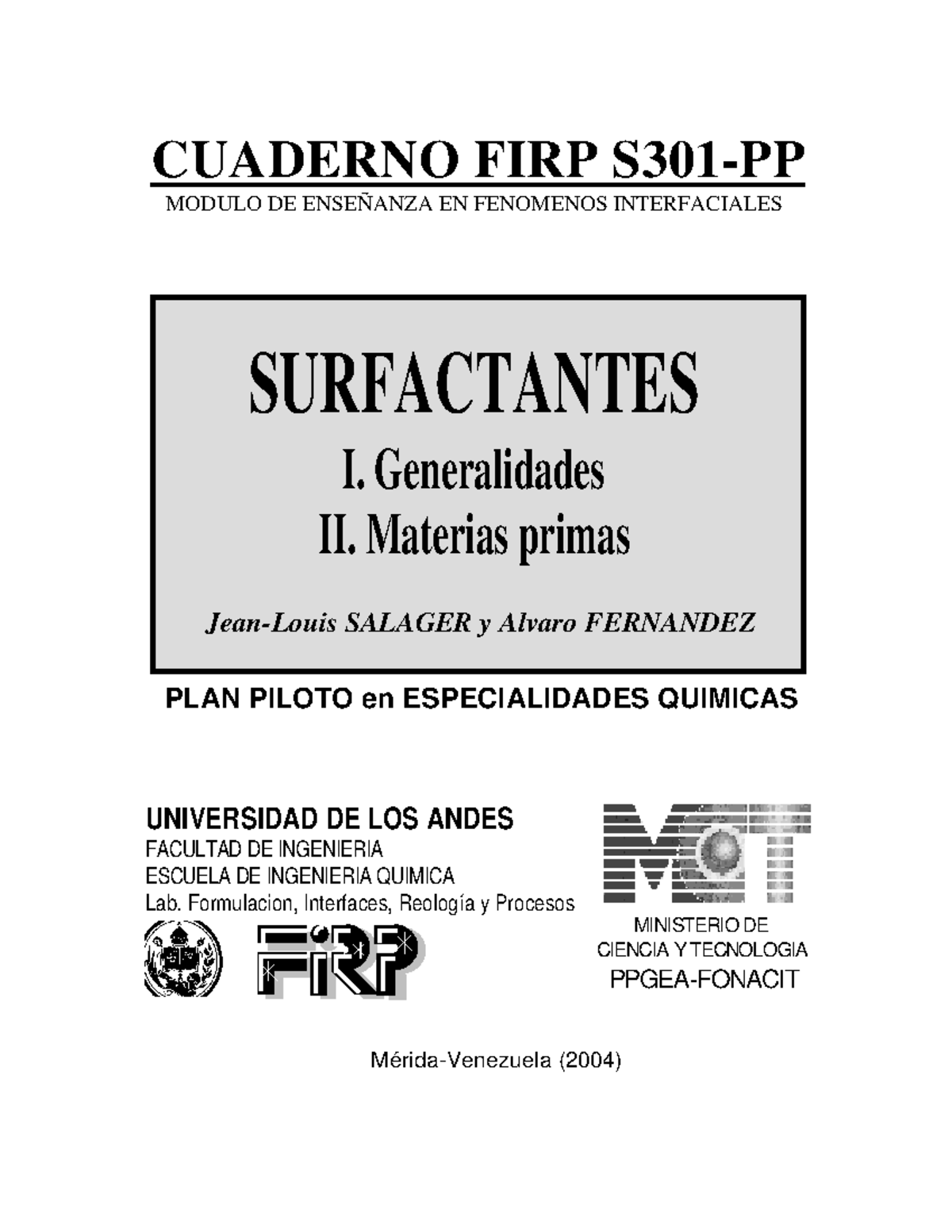 CUADERNO FIRP S301-PP
MODULO DE ENSEÑANZA EN FENOMENOS INTERFACIALES

SURFACTANTES
I. Generalidades
II. Materias primas

Jean-Louis SALAGER y Alvaro FERNANDEZ

PLAN PILOTO en ESPECIALIDADES QUIMICAS

UNIVERSIDAD DE LOS ANDES
FACULTAD DE INGENIERIA
ESCUELA DE INGENIERIA QUIMICA
Lab. Formulacion, Interfaces, Reología y Procesos

FIRP

MCT

MINISTERIO DE
CIENCIA Y TECNOLOGIA
PPGEA-FONACIT

Mérida-Venezuela (2004)